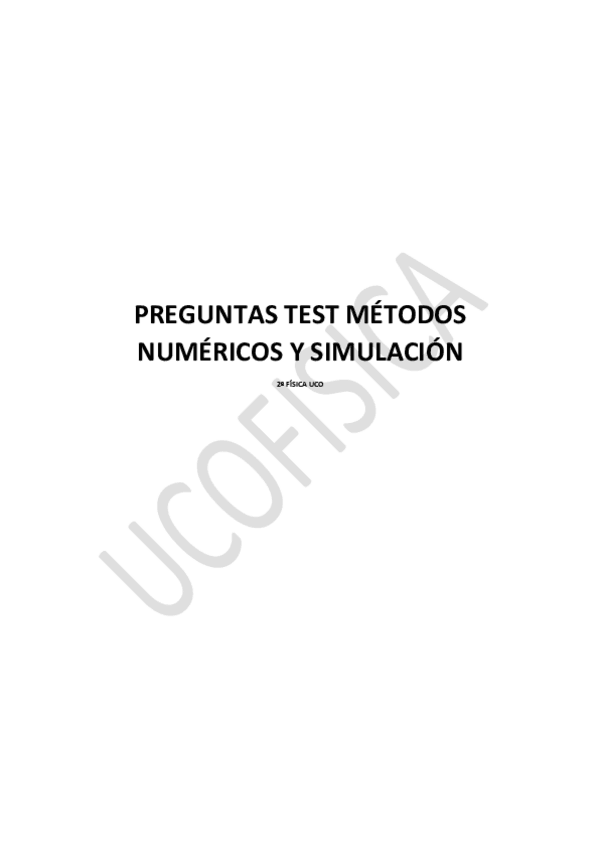 PREGUNTAS TEST MÉTODOS NUMÉRICOS Y SIMULACIÓN

2º FÍSICA UCO

UCOFISICA